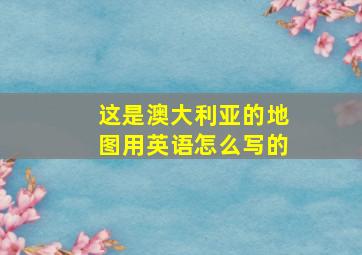 这是澳大利亚的地图用英语怎么写的